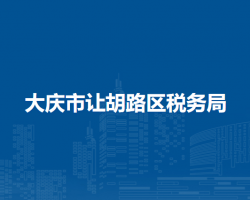 大庆市让胡路区税务局